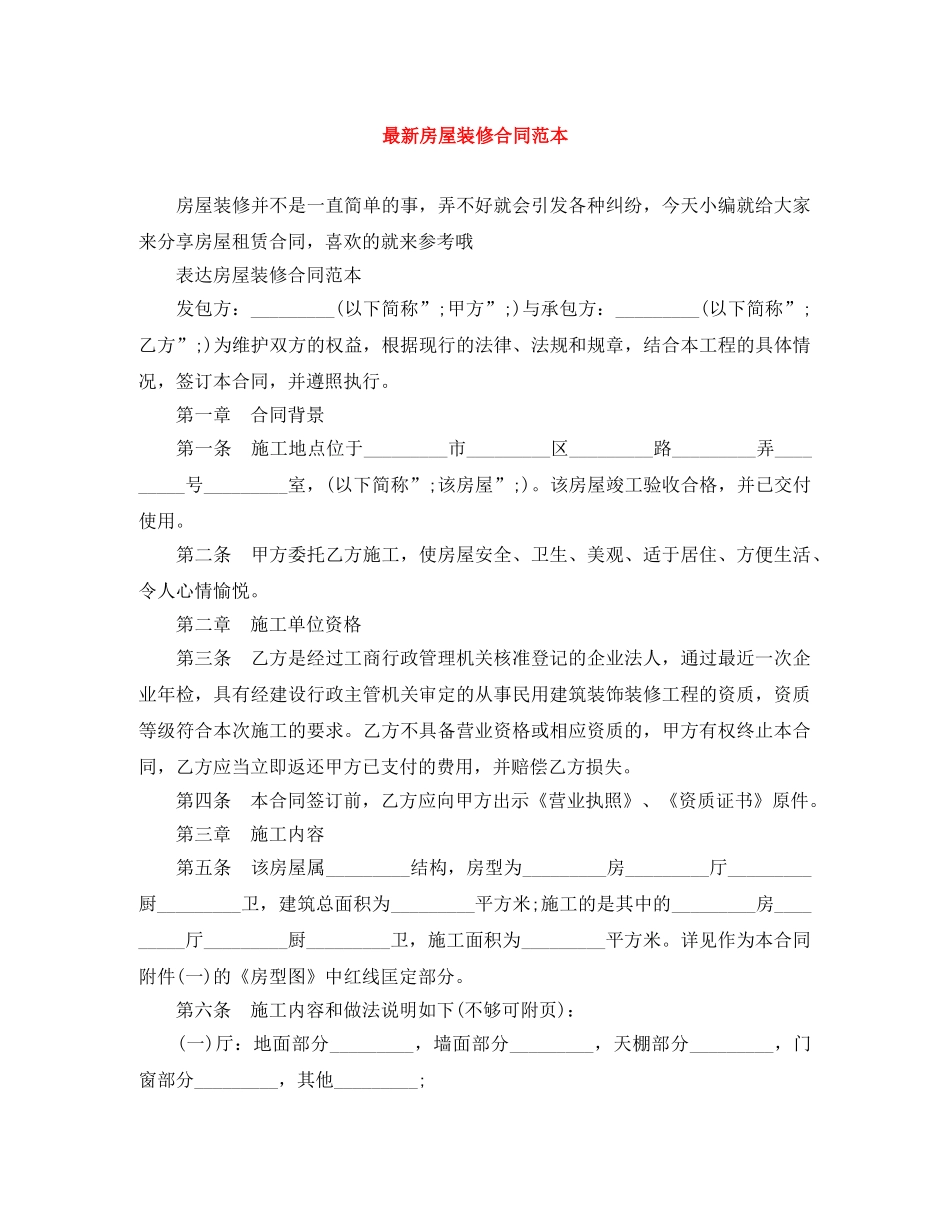 最新房屋装修合同范本

房屋装修并不是一直简单的事，弄不好就会引发各种纠纷，今天小编就给大家来分享房屋租赁合同，喜欢的就来参考哦

表达房屋装修合同范本

发包方：_________(以下简称”;甲方”;)与承包方：_________(以下简称”;乙方”;)为维护双方的权益，根据现行的法律、法规和规章，结合本工程的具体情况，签订本合同，并遵照执行。

第一章　合同背景

第一条　施工地点位于_________市_________区_________路_________弄_________号_________室，(以下简称”;该房屋”;)。该房屋竣工验收合格，并已交付使用。

第二条　甲方委托乙方施工，使房屋安全、卫生、美观、适于居住、方便生活、令人心情愉悦。

第二章　施工单位资格

第三条　乙方是经过工商行政管理机关核准登记的企业法人，通过最近一次企业年检，具有经建设行政主管机关审定的从事民用建筑装饰装修工程的资质，资质等级符合本次施工的要求。乙方不具备营业资格或相应资质的，甲方有权终止本合同，乙方应当立即返还甲方已支付的费用，并赔偿乙方损失。

第四条　本合同签订前，乙方应向甲方出示《营业执照》、《资质证书》原件。

第三章　施工内容

第五条　该房屋属_________结构，房型为_________房_________厅_________厨_________卫，建筑总面积为_________平方米;施工的是其中的_________房_________厅_________厨_________卫，施工面积为_________平方米。详见作为本合同附件(一)的《房型图》中红线匡定部分。

第六条　施工内容和做法说明如下(不够可附页)：

(一)厅：地面部分_________，墙面部分_________，天棚部分_________，门窗部分_________，其他_________;